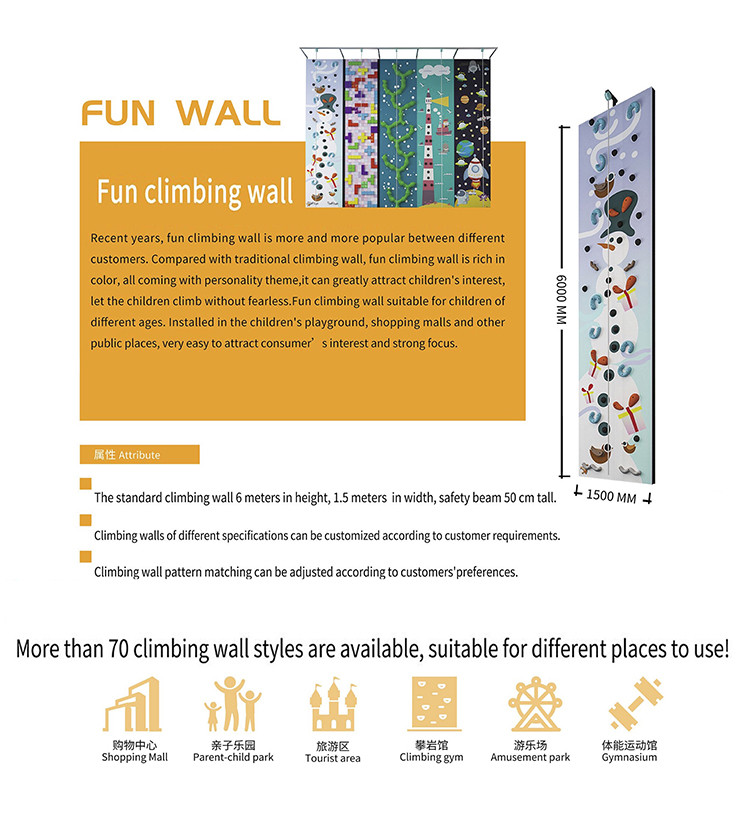 FUN WALL

Fun climbing wall

Recent years, fun climbing wall is more and more popular between different customers. Compared with traditional climbing wall, fun climbing wall is rich in color, all coming with personality theme,it can greatly attract children's interest, let the children climb without fearless.Fun climbing wall suitable for children of different ages. Installed in the children's playground, shopping malls and other public places, very easy to attract consumer' s interest and strong focus.

6000 MM

1500 MM

属性 Attribute

The standard climbing wall 6 meters in height, 1.5 meters in width, safety beam 50 cm tall.

Climbing walls of different specifications can be customized according to customer requirements.

Climbing wall pattern matching can be adjusted according to customers'preferences.

More than 70 climbing wall styles are available, suitable for different places to use!

购物中心
Shopping Mall

亲子乐园
Parent-child park

旅游区
Tourist area

攀岩馆
Climbing gym

游乐场
Amusement park

体能运动馆
Gymnasium